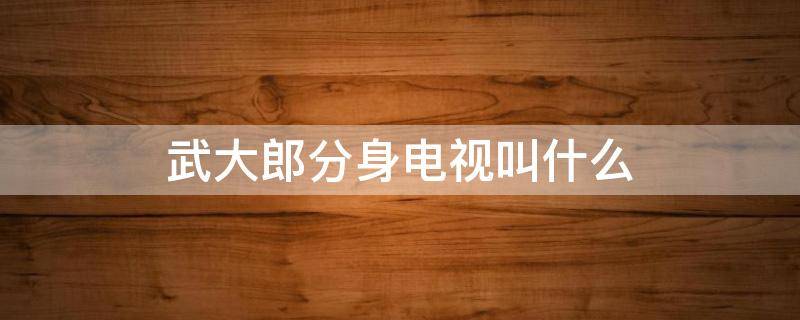 武大郎分身电视叫什么